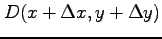 $D(x + \Delta x, y + \Delta y)$